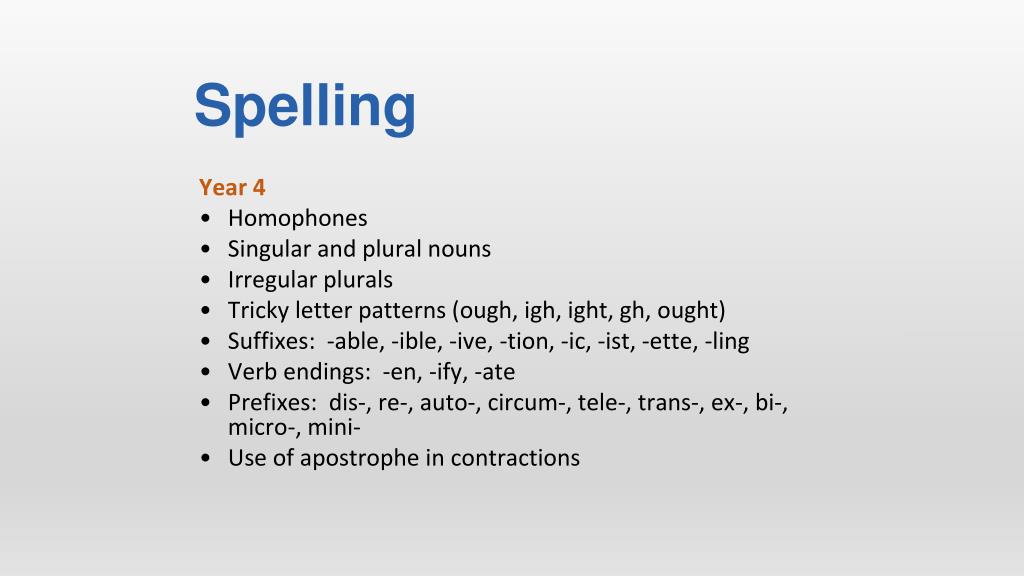 Spelling

Year 4
• Homophones
• Singular and plural nouns
• Irregular plurals
• Tricky letter patterns (ough, igh, ight, gh, ought)
• Suffixes: -able, -ible, -ive, -tion, -ic, -ist, -ette, -ling
• Verb endings: -en, -ify, -ate
• Prefixes: dis-, re-, auto-, circum-, tele-, trans-, ex-, bi-, micro-, mini-
• Use of apostrophe in contractions